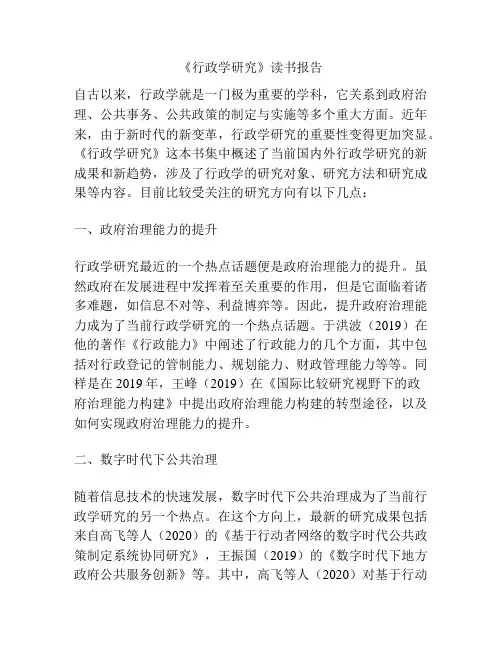 《行政学研究》读书报告

自古以来，行政学就是一门极为重要的学科，它关系到政府治理、公共事务、公共政策的制定与实施等多个重大方面。近年来，由于新时代的新变革，行政学研究的重要性变得更加突显。《行政学研究》这本书集中概述了当前国内外行政学研究的新成果和新趋势，涉及了行政学的研究对象、研究方法和研究成果等内容。目前比较受关注的研究方向有以下几点：

一、政府治理能力的提升

行政学研究最近的一个热点话题便是政府治理能力的提升。虽然政府在发展进程中发挥着至关重要的作用，但是它面临着诸多难题，如信息不对等、利益博弈等。因此，提升政府治理能力成为了当前行政学研究的一个热点话题。于洪波（2019）在他的著作《行政能力》中阐述了行政能力的几个方面，其中包括对行政登记的管制能力、规划能力、财政管理能力等等。同样是在 2019 年，王峰（2019）在《国际比较研究视野下的政府治理能力构建》中提出政府治理能力构建的转型途径，以及如何实现政府治理能力的提升。

二、数字时代下公共治理

随着信息技术的快速发展，数字时代下公共治理成为了当前行政学研究的另一个热点。在这个方向上，最新的研究成果包括来自高飞等人（2020）的《基于行动者网络的数字时代公共政策制定系统协同研究》，王振国（2019）的《数字时代下地方政府公共服务创新》等。其中，高飞等人（2020）对基于行动